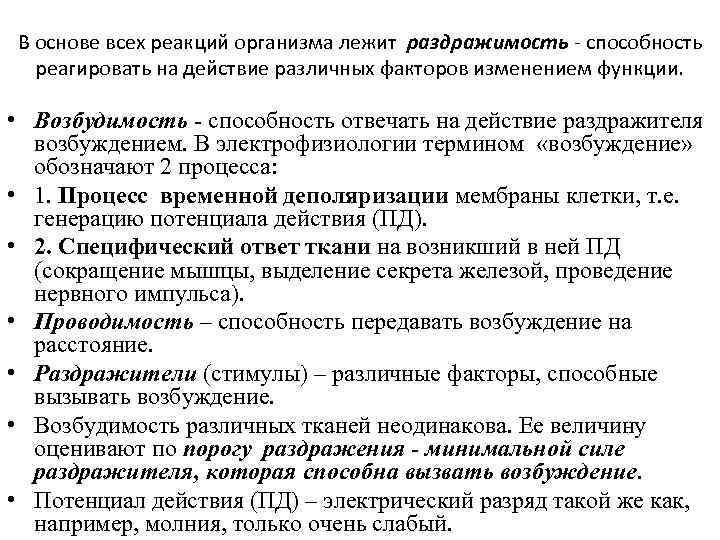 В основе всех реакций организма лежит раздражимость - способность реагировать на действие различных факторов изменением функции.

• Возбудимость - способность отвечать на действие раздражителя возбуждением. В электрофизиологии термином «возбуждение» обозначают 2 процесса:
• 1. Процесс временной деполяризации мембраны клетки, т.е. генерацию потенциала действия (ПД).
• 2. Специфический ответ ткани на возникший в ней ПД (сокращение мышцы, выделение секрета железой, проведение нервного импульса).
• Проводимость – способность передавать возбуждение на расстояние.
• Раздражители (стимулы) – различные факторы, способные вызывать возбуждение.
• Возбудимость различных тканей неодинакова. Ее величину оценивают по порогу раздражения - минимальной силе раздражителя, которая способна вызвать возбуждение.
• Потенциал действия (ПД) – электрический разряд такой же как, например, молния, только очень слабый.